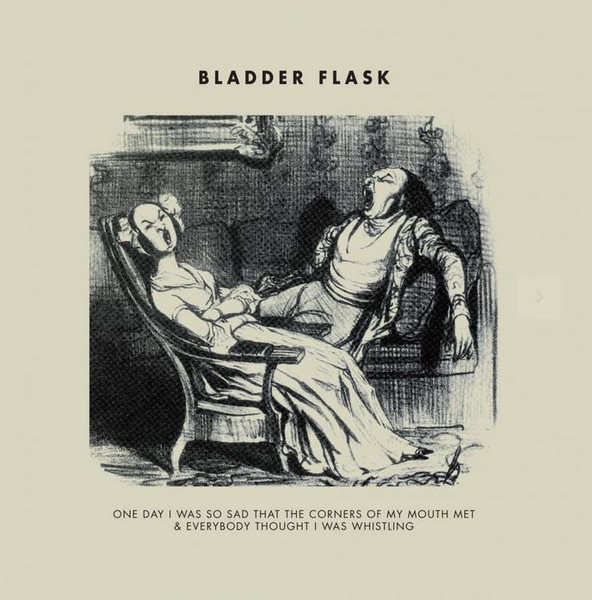 BLADDER FLASK

ONE DAY I WAS SO SAD THAT THE CORNERS OF MY MOUTH MET & EVERYBODY THOUGHT I WAS WHISTLING